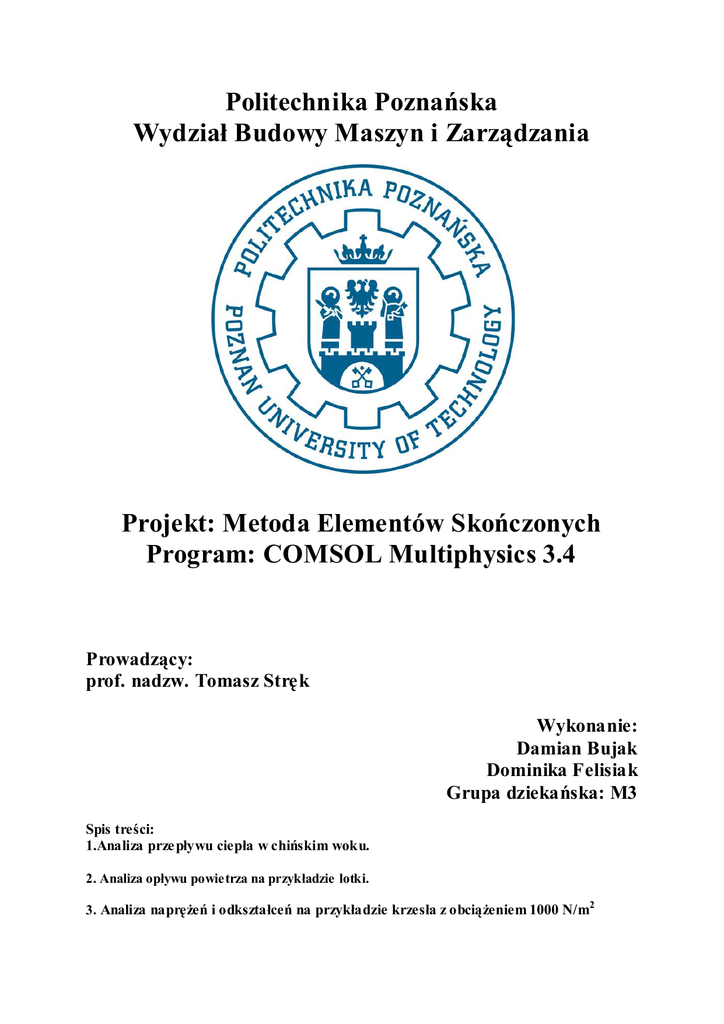 Politechnika Poznańska
Wydział Budowy Maszyn i Zarządzania

POLITECHNIKA POZNAŃSKA
POZNAN UNIVERSITY OF TECHNOLOGY

Projekt: Metoda Elementów Skończonych
Program: COMSOL Multiphysics 3.4

Prowadzący:
prof. nadzw. Tomasz Stręk

Wykonanie:
Damian Bujak
Dominika Felisiak
Grupa dziekańska: M3

Spis treści:
1.Analiza przepływu ciepła w chińskim woku.

2. Analiza opływu powietrza na przykładzie lotki.

3. Analiza naprężeń i odkształceń na przykładzie krzesła z obciążeniem 1000 N/m$^2$